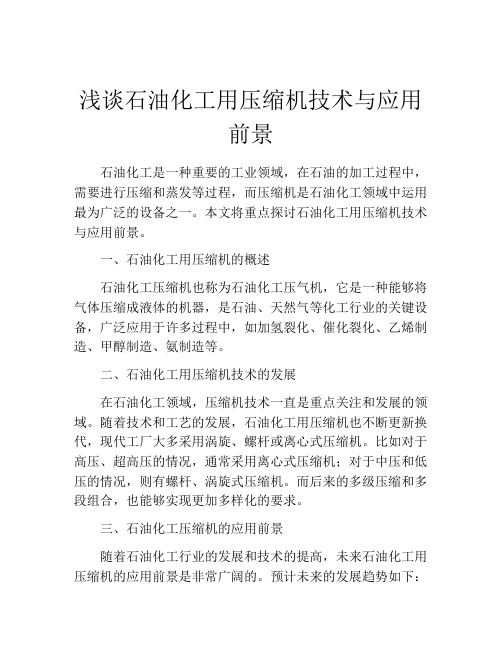 浅谈石油化工用压缩机技术与应用前景

石油化工是一种重要的工业领域，在石油的加工过程中，需要进行压缩和蒸发等过程，而压缩机是石油化工领域中运用最为广泛的设备之一。本文将重点探讨石油化工用压缩机技术与应用前景。

一、石油化工用压缩机的概述

石油化工压缩机也称为石油化工压气机，它是一种能够将气体压缩成液体的机器，是石油、天然气等化工行业的关键设备，广泛应用于许多过程中，如加氢裂化、催化裂化、乙烯制造、甲醇制造、氨制造等。

二、石油化工用压缩机技术的发展

在石油化工领域，压缩机技术一直是重点关注和发展的领域。随着技术和工艺的发展，石油化工用压缩机也不断更新换代，现代工厂大多采用涡旋、螺杆或离心式压缩机。比如对于高压、超高压的情况，通常采用离心式压缩机；对于中压和低压的情况，则有螺杆、涡旋式压缩机。而后来的多级压缩和多段组合，也能够实现更加多样化的要求。

三、石油化工压缩机的应用前景

随着石油化工行业的发展和技术的提高，未来石油化工用压缩机的应用前景是非常广阔的。预计未来的发展趋势如下：